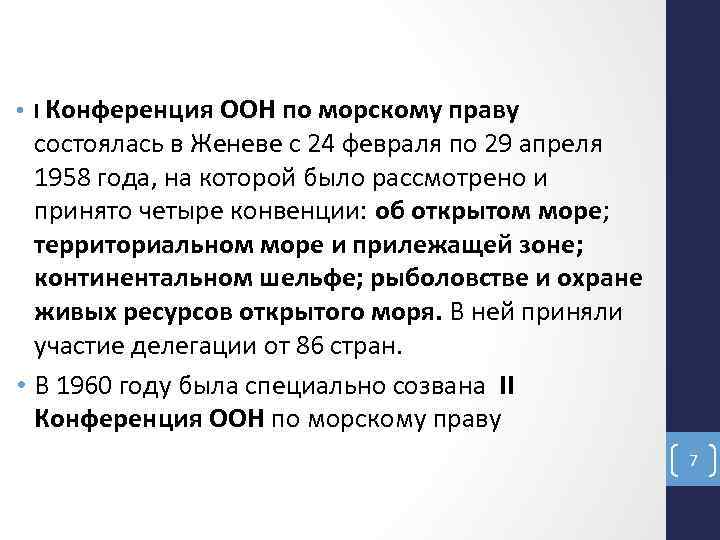 • I Конференция ООН по морскому праву состоялась в Женеве с 24 февраля по 29 апреля 1958 года, на которой было рассмотрено и принято четыре конвенции: об открытом море; территориальном море и прилежащей зоне; континентальном шельфе; рыболовстве и охране живых ресурсов открытого моря. В ней приняли участие делегации от 86 стран.

• В 1960 году была специально созвана II Конференция ООН по морскому праву

7